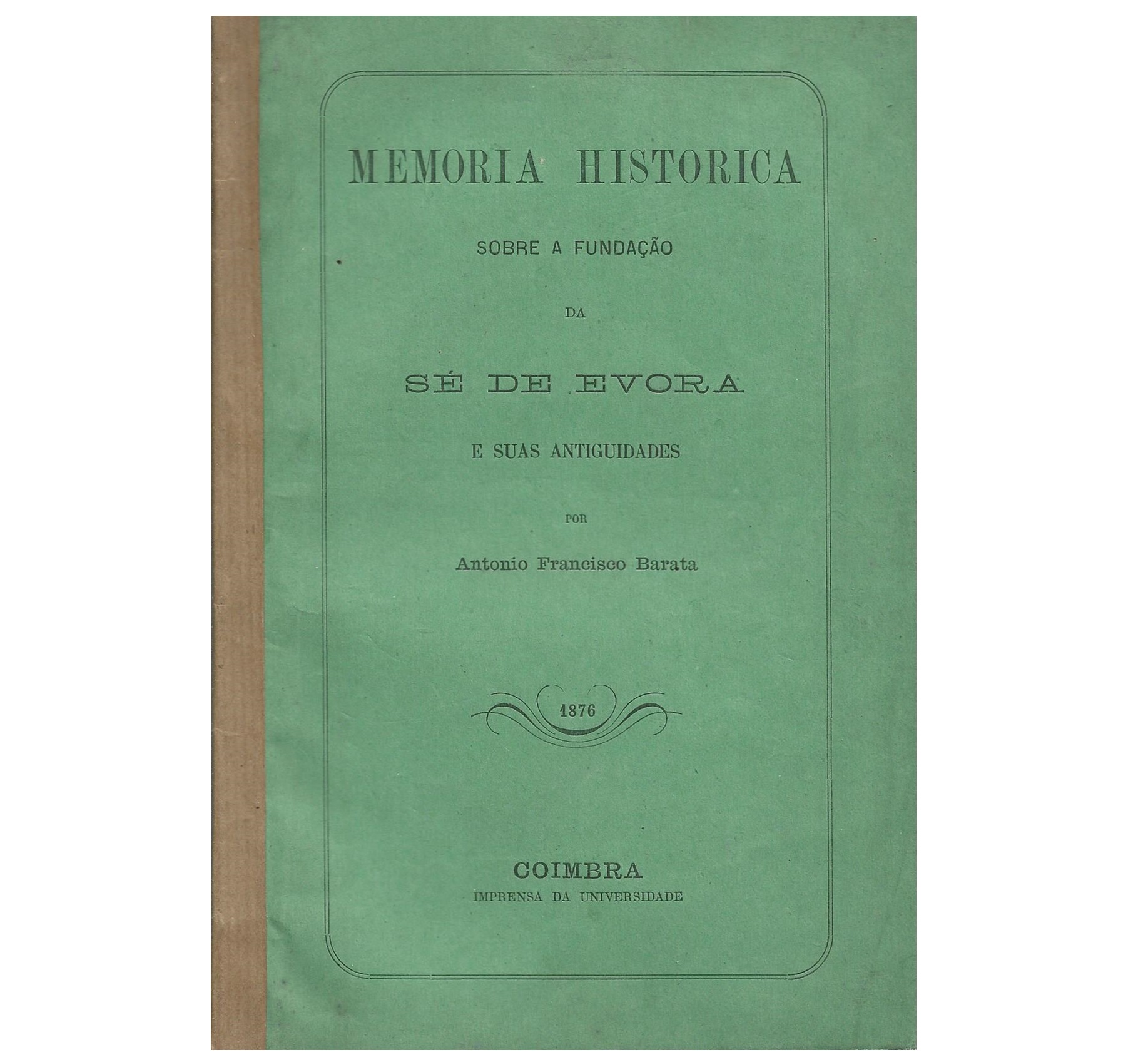 MEMORIA HISTORICA

SOBRE A FUNDAÇÃO

DA

SÉ DE EVORA

E SUAS ANTIGUIDADES

POR

Antonio Francisco Barata

1876

COIMBRA
IMPRENSA DA UNIVERSIDADE